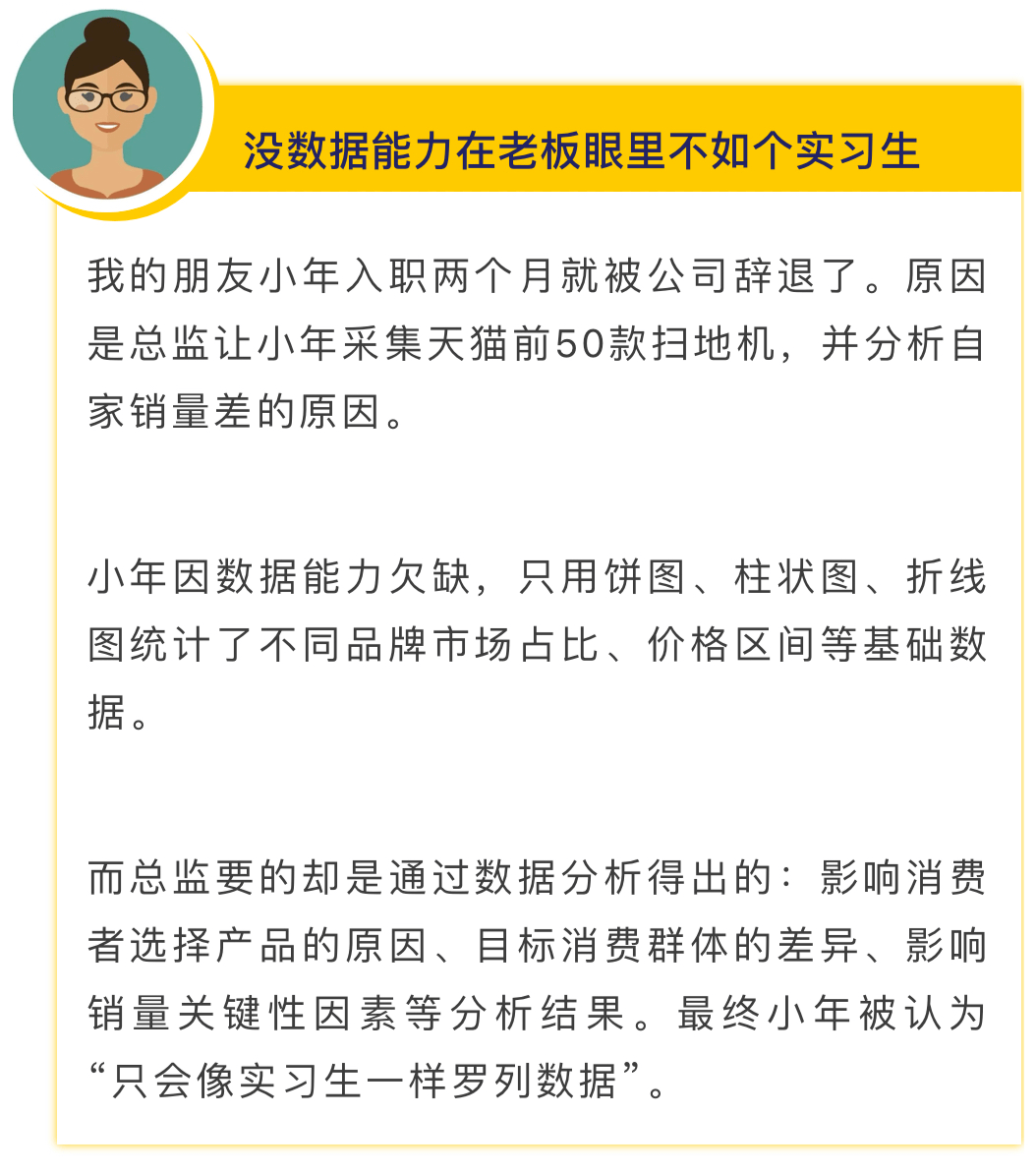 没数据能力在老板眼里不如个实习生

我的朋友小年入职两个月就被公司辞退了。原因是总监让小年采集天猫前50款扫地机，并分析自家销量差的原因。

小年因数据能力欠缺，只用饼图、柱状图、折线图统计了不同品牌市场占比、价格区间等基础数据。

而总监要的却是通过数据分析得出的：影响消费者选择产品的原因、目标消费群体的差异、影响销量关键性因素等分析结果。最终小年被认为“只会像实习生一样罗列数据”。